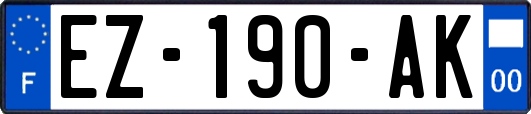 F

EZ-190-AK

00